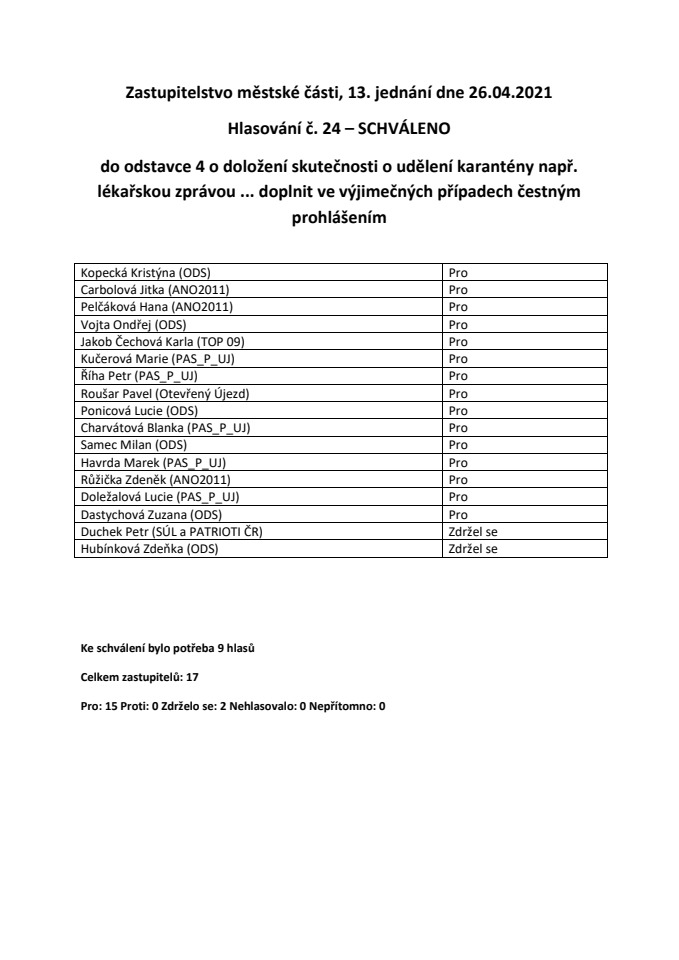 Zastupitelstvo městské části, 13. jednání dne 26.04.2021

Hlasování č. 24 – SCHVÁLENO

do odstavce 4 o doložení skutečnosti o udělení karantény např. lékařskou zprávou ... doplnit ve výjimečných případech čestným prohlášením

| | |
|---|---|
| Kopecká Kristýna (ODS) | Pro |
| Carbolová Jitka (ANO2011) | Pro |
| Pelčáková Hana (ANO2011) | Pro |
| Vojta Ondřej (ODS) | Pro |
| Jakob Čechová Karla (TOP 09) | Pro |
| Kučerová Marie (PAS_P_UJ) | Pro |
| Říha Petr (PAS_P_UJ) | Pro |
| Roušar Pavel (Otevřený Újezd) | Pro |
| Ponicová Lucie (ODS) | Pro |
| Charvátová Blanka (PAS_P_UJ) | Pro |
| Samec Milan (ODS) | Pro |
| Havrda Marek (PAS_P_UJ) | Pro |
| Růžička Zdeněk (ANO2011) | Pro |
| Doležalová Lucie (PAS_P_UJ) | Pro |
| Dastychová Zuzana (ODS) | Pro |
| Duchek Petr (SÚL a PATRIOTI ČR) | Zdržel se |
| Hubínková Zdeňka (ODS) | Zdržel se |

Ke schválení bylo potřeba 9 hlasů

Celkem zastupitelů: 17

Pro: 15 Proti: 0 Zdrželo se: 2 Nehlasovalo: 0 Nepřítomno: 0